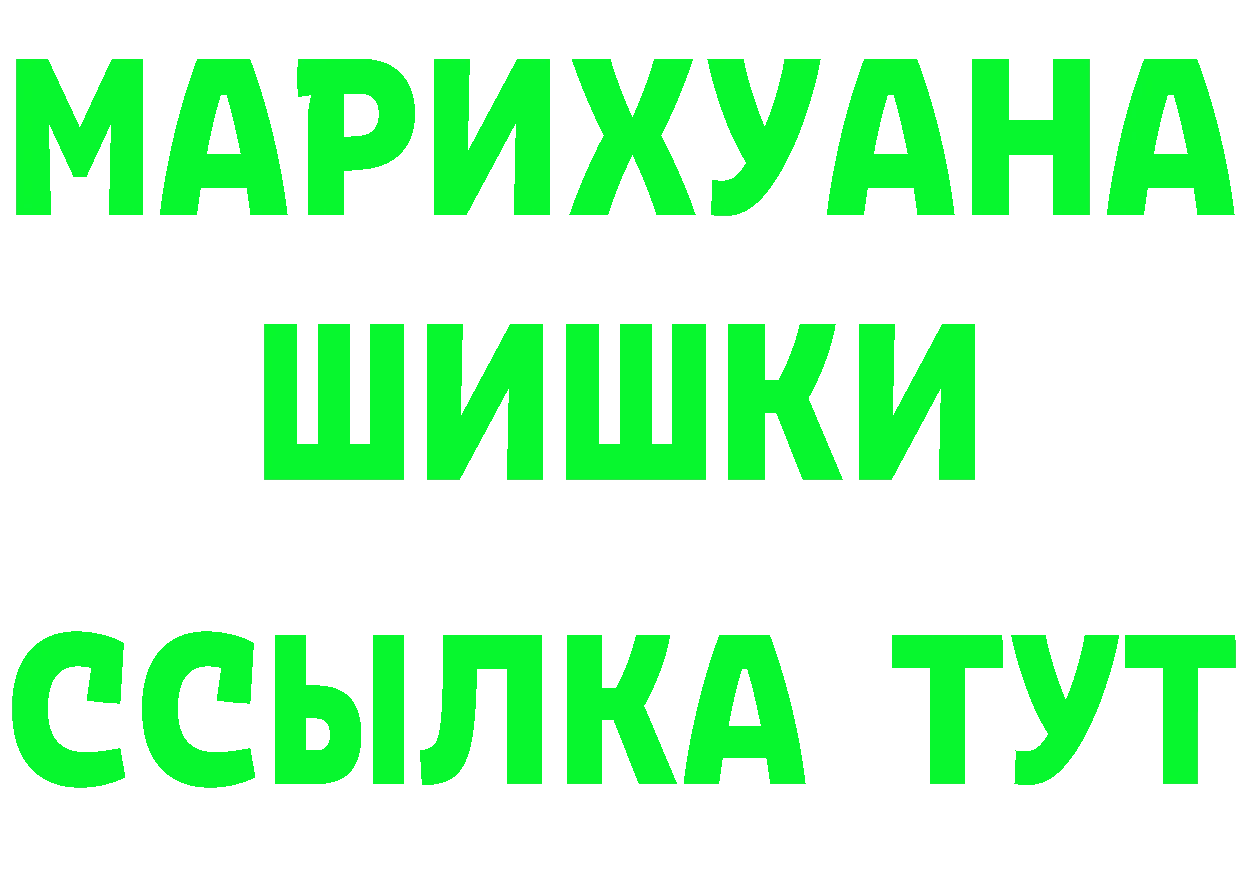 МАРИХУАНА
ШИШКИ
ССЫЛКА ТУТ